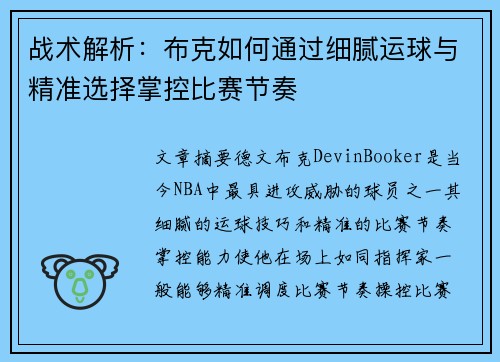 战术解析：布克如何通过细腻运球与精准选择掌控比赛节奏

文章摘要德文布克DevinBooker是当今NBA中最具进攻威胁的球员之一其细腻的运球技巧和精准的比赛节奏掌控能力使他在场上如同指挥家一般能够精准调度比赛节奏操控比赛